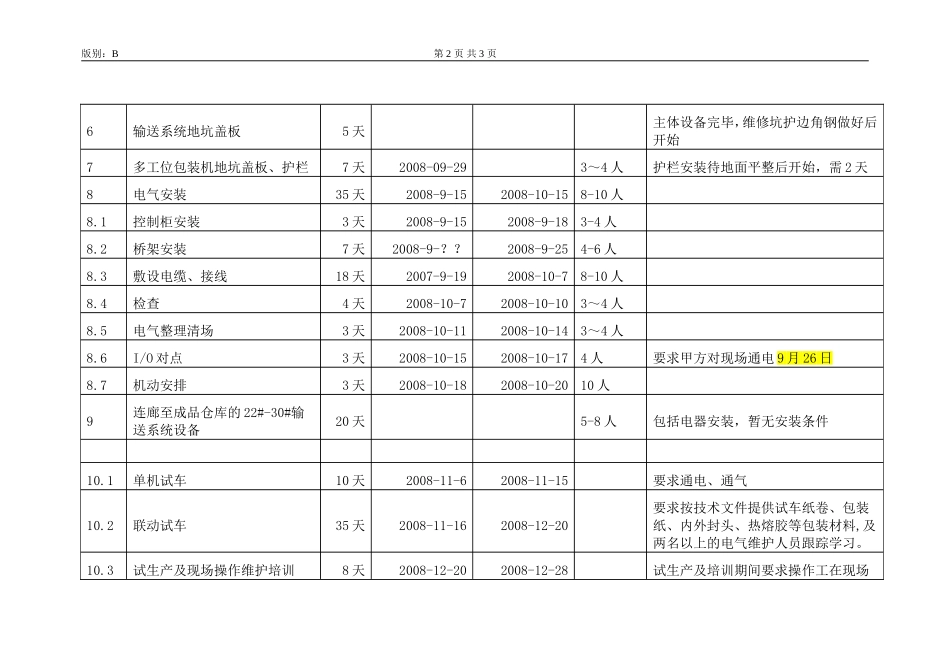 版别：B

第 2 页 共 3 页

| | | | | | | |
|---|---|---|---|---|---|---|
| 6 | 输送系统地坑盖板 | 5 天 | | | | 主体设备完毕，维修坑护边角钢做好后开始 |
| 7 | 多工位包装机地坑盖板、护栏 | 7 天 | 2008-09-29 | | 3～4 人 | 护栏安装待地面平整后开始，需 2 天 |
| 8 | 电气安装 | 35 天 | 2008-9-15 | 2008-10-15 | 8-10 人 | |
| 8.1 | 控制柜安装 | 3 天 | 2008-9-15 | 2008-9-18 | 3-4 人 | |
| 8.2 | 桥架安装 | 7 天 | 2008-9-？？ | 2008-9-25 | 4-6 人 | |
| 8.3 | 敷设电缆、接线 | 18 天 | 2007-9-19 | 2008-10-7 | 8-10 人 | |
| 8.4 | 检查 | 4 天 | 2008-10-7 | 2008-10-10 | 3～4 人 | |
| 8.5 | 电气整理清场 | 3 天 | 2008-10-11 | 2008-10-14 | 3～4 人 | |
| 8.6 | I/O 对点 | 3 天 | 2008-10-15 | 2008-10-17 | 4 人 | 要求甲方对现场通电 9 月 26 日 |
| 8.7 | 机动安排 | 3 天 | 2008-10-18 | 2008-10-20 | 10 人 | |
| 9 | 连廊至成品仓库的 22#-30#输送系统设备 | 20 天 | | | 5-8 人 | 包括电器安装，暂无安装条件 |
| | | | | | | |
| 10.1 | 单机试车 | 10 天 | 2008-11-6 | 2008-11-15 | | 要求通电、通气 |
| 10.2 | 联动试车 | 35 天 | 2008-11-16 | 2008-12-20 | | 要求按技术文件提供试车纸卷、包装纸、内外封头、热熔胶等包装材料，及两名以上的电气维护人员跟踪学习。 |
| 10.3 | 试生产及现场操作维护培训 | 8 天 | 2008-12-20 | 2008-12-28 | | 试生产及培训期间要求操作工在现场 |